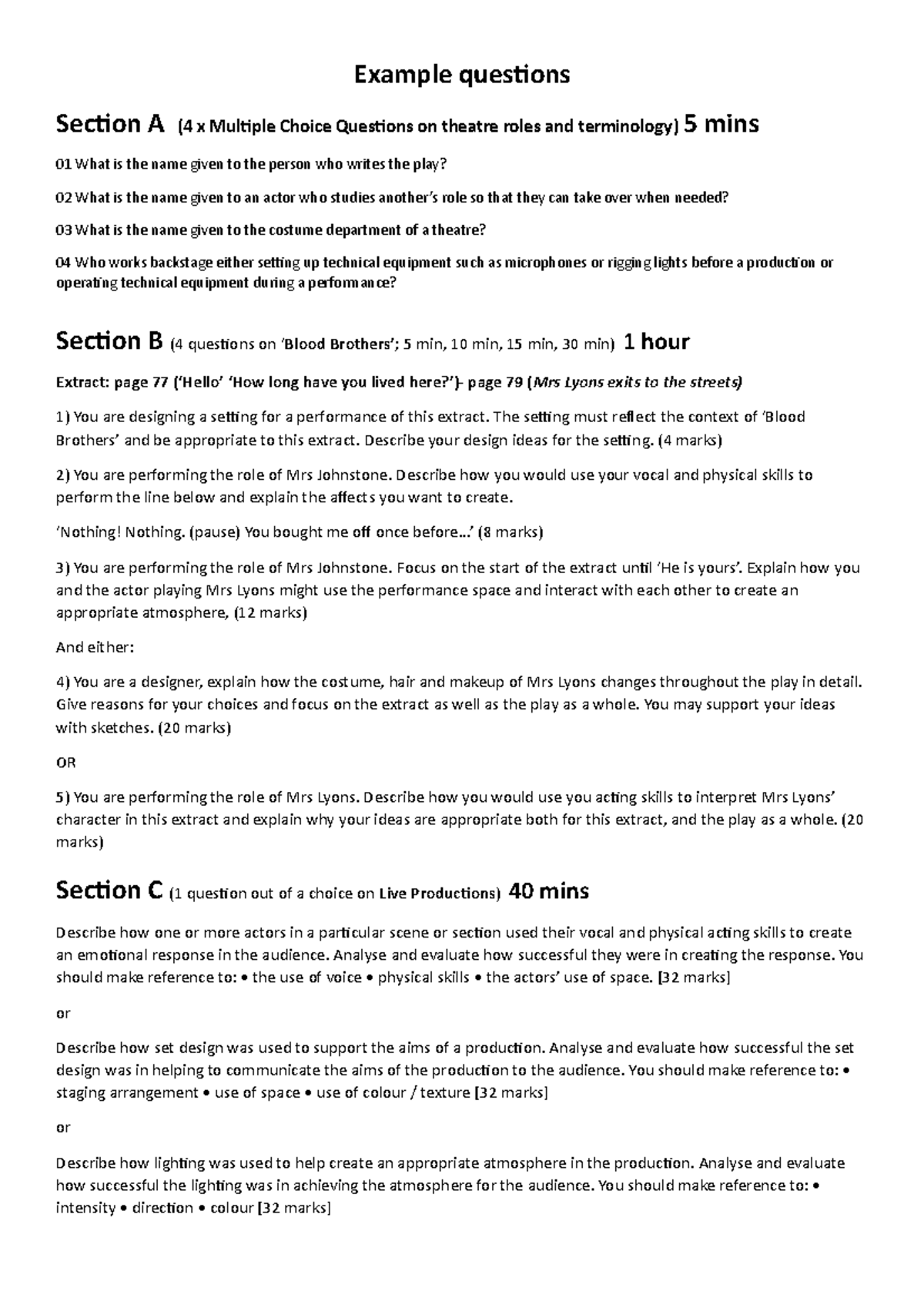 Example questions

Section A (4 x Multiple Choice Questions on theatre roles and terminology) 5 mins

01 What is the name given to the person who writes the play?

02 What is the name given to an actor who studies another's role so that they can take over when needed?

03 What is the name given to the costume department of a theatre?

04 Who works backstage either setting up technical equipment such as microphones or rigging lights before a production or operating technical equipment during a performance?

Section B (4 questions on 'Blood Brothers'; 5 min, 10 min, 15 min, 30 min) 1 hour

Extract: page 77 ('Hello' 'How long have you lived here?')- page 79 (Mrs Lyons exits to the streets)

1) You are designing a setting for a performance of this extract. The setting must reflect the context of 'Blood Brothers' and be appropriate to this extract. Describe your design ideas for the setting. (4 marks)

2) You are performing the role of Mrs Johnstone. Describe how you would use your vocal and physical skills to perform the line below and explain the affects you want to create.

'Nothing! Nothing. (pause) You bought me off once before…' (8 marks)

3) You are performing the role of Mrs Johnstone. Focus on the start of the extract until 'He is yours'. Explain how you and the actor playing Mrs Lyons might use the performance space and interact with each other to create an appropriate atmosphere, (12 marks)

And either:

4) You are a designer, explain how the costume, hair and makeup of Mrs Lyons changes throughout the play in detail. Give reasons for your choices and focus on the extract as well as the play as a whole. You may support your ideas with sketches. (20 marks)

OR

5) You are performing the role of Mrs Lyons. Describe how you would use you acting skills to interpret Mrs Lyons' character in this extract and explain why your ideas are appropriate both for this extract, and the play as a whole. (20 marks)

Section C (1 question out of a choice on Live Productions) 40 mins

Describe how one or more actors in a particular scene or section used their vocal and physical acting skills to create an emotional response in the audience. Analyse and evaluate how successful they were in creating the response. You should make reference to: • the use of voice • physical skills • the actors' use of space. [32 marks]

or

Describe how set design was used to support the aims of a production. Analyse and evaluate how successful the set design was in helping to communicate the aims of the production to the audience. You should make reference to: • staging arrangement • use of space • use of colour / texture [32 marks]

or

Describe how lighting was used to help create an appropriate atmosphere in the production. Analyse and evaluate how successful the lighting was in achieving the atmosphere for the audience. You should make reference to: • intensity • direction • colour [32 marks]